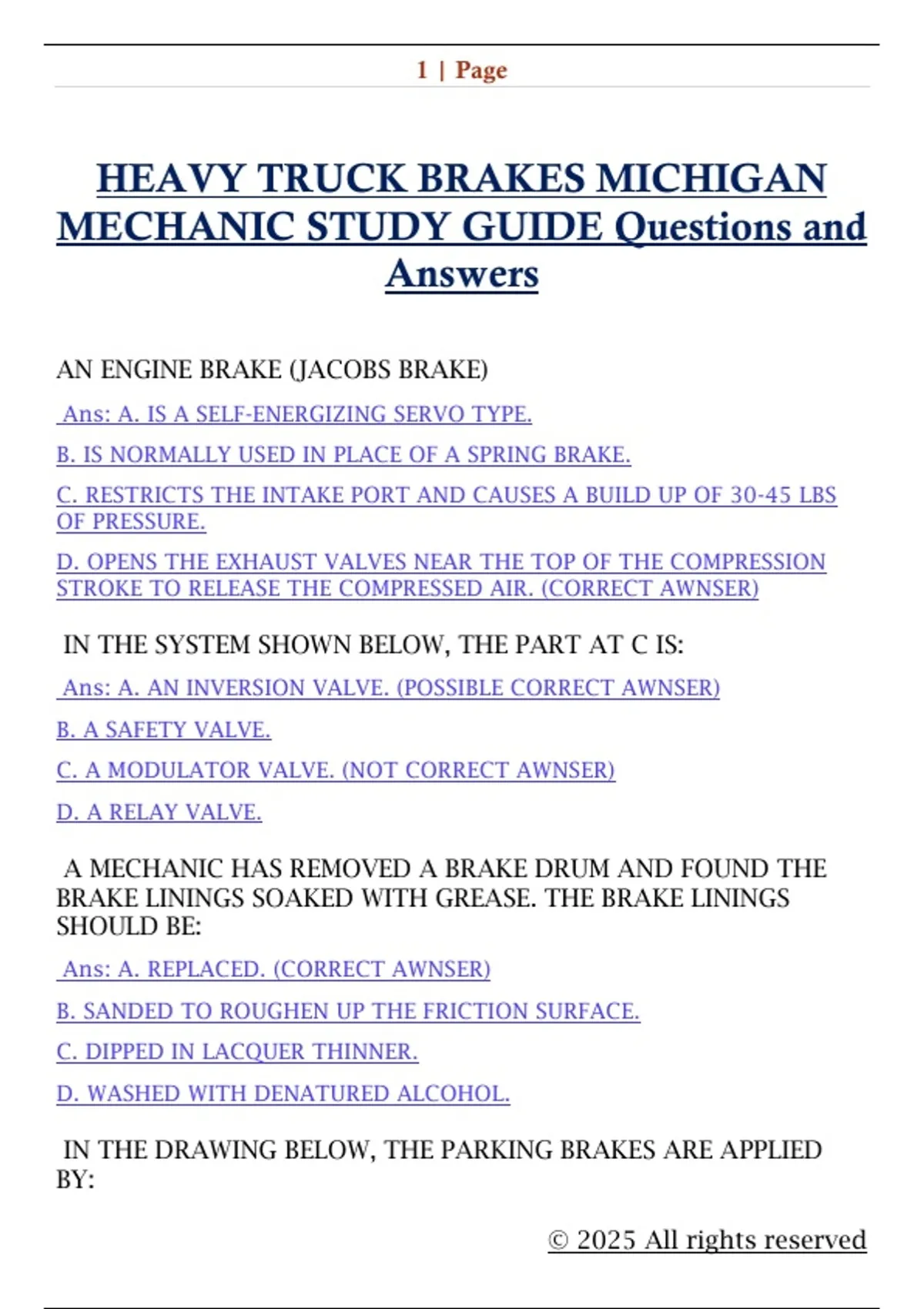 1 | Page

HEAVY TRUCK BRAKES MICHIGAN MECHANIC STUDY GUIDE Questions and Answers

AN ENGINE BRAKE (JACOBS BRAKE)

Ans: A. IS A SELF-ENERGIZING SERVO TYPE.

B. IS NORMALLY USED IN PLACE OF A SPRING BRAKE.

C. RESTRICTS THE INTAKE PORT AND CAUSES A BUILD UP OF 30-45 LBS OF PRESSURE.

D. OPENS THE EXHAUST VALVES NEAR THE TOP OF THE COMPRESSION STROKE TO RELEASE THE COMPRESSED AIR. (CORRECT AWNSER)

IN THE SYSTEM SHOWN BELOW, THE PART AT C IS:

Ans: A. AN INVERSION VALVE. (POSSIBLE CORRECT AWNSER)

B. A SAFETY VALVE.

C. A MODULATOR VALVE. (NOT CORRECT AWNSER)

D. A RELAY VALVE.

A MECHANIC HAS REMOVED A BRAKE DRUM AND FOUND THE BRAKE LININGS SOAKED WITH GREASE. THE BRAKE LININGS SHOULD BE:

Ans: A. REPLACED. (CORRECT AWNSER)

B. SANDED TO ROUGHEN UP THE FRICTION SURFACE.

C. DIPPED IN LACQUER THINNER.

D. WASHED WITH DENATURED ALCOHOL.

IN THE DRAWING BELOW, THE PARKING BRAKES ARE APPLIED BY:

© 2025 All rights reserved